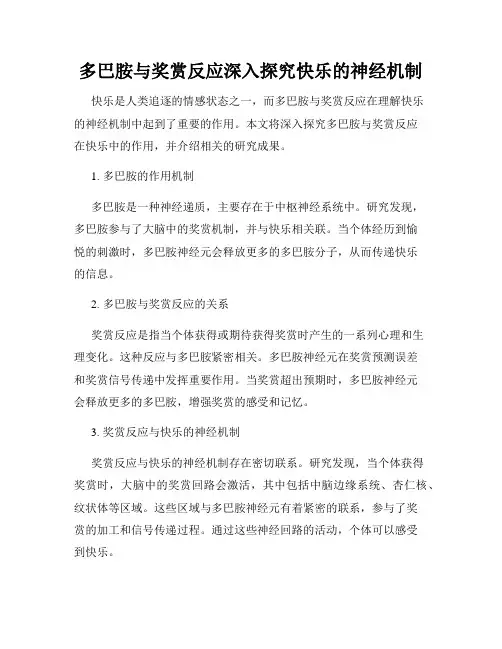 多巴胺与奖赏反应深入探究快乐的神经机制

快乐是人类追逐的情感状态之一，而多巴胺与奖赏反应在理解快乐的神经机制中起到了重要的作用。本文将深入探究多巴胺与奖赏反应在快乐中的作用，并介绍相关的研究成果。

1. 多巴胺的作用机制

多巴胺是一种神经递质，主要存在于中枢神经系统中。研究发现，多巴胺参与了大脑中的奖赏机制，并与快乐相关联。当个体经历到愉悦的刺激时，多巴胺神经元会释放更多的多巴胺分子，从而传递快乐的信息。

2. 多巴胺与奖赏反应的关系

奖赏反应是指当个体获得或期待获得奖赏时产生的一系列心理和生理变化。这种反应与多巴胺紧密相关。多巴胺神经元在奖赏预测误差和奖赏信号传递中发挥重要作用。当奖赏超出预期时，多巴胺神经元会释放更多的多巴胺，增强奖赏的感受和记忆。

3. 奖赏反应与快乐的神经机制

奖赏反应与快乐的神经机制存在密切联系。研究发现，当个体获得奖赏时，大脑中的奖赏回路会激活，其中包括中脑边缘系统、杏仁核、纹状体等区域。这些区域与多巴胺神经元有着紧密的联系，参与了奖赏的加工和信号传递过程。通过这些神经回路的活动，个体可以感受到快乐。